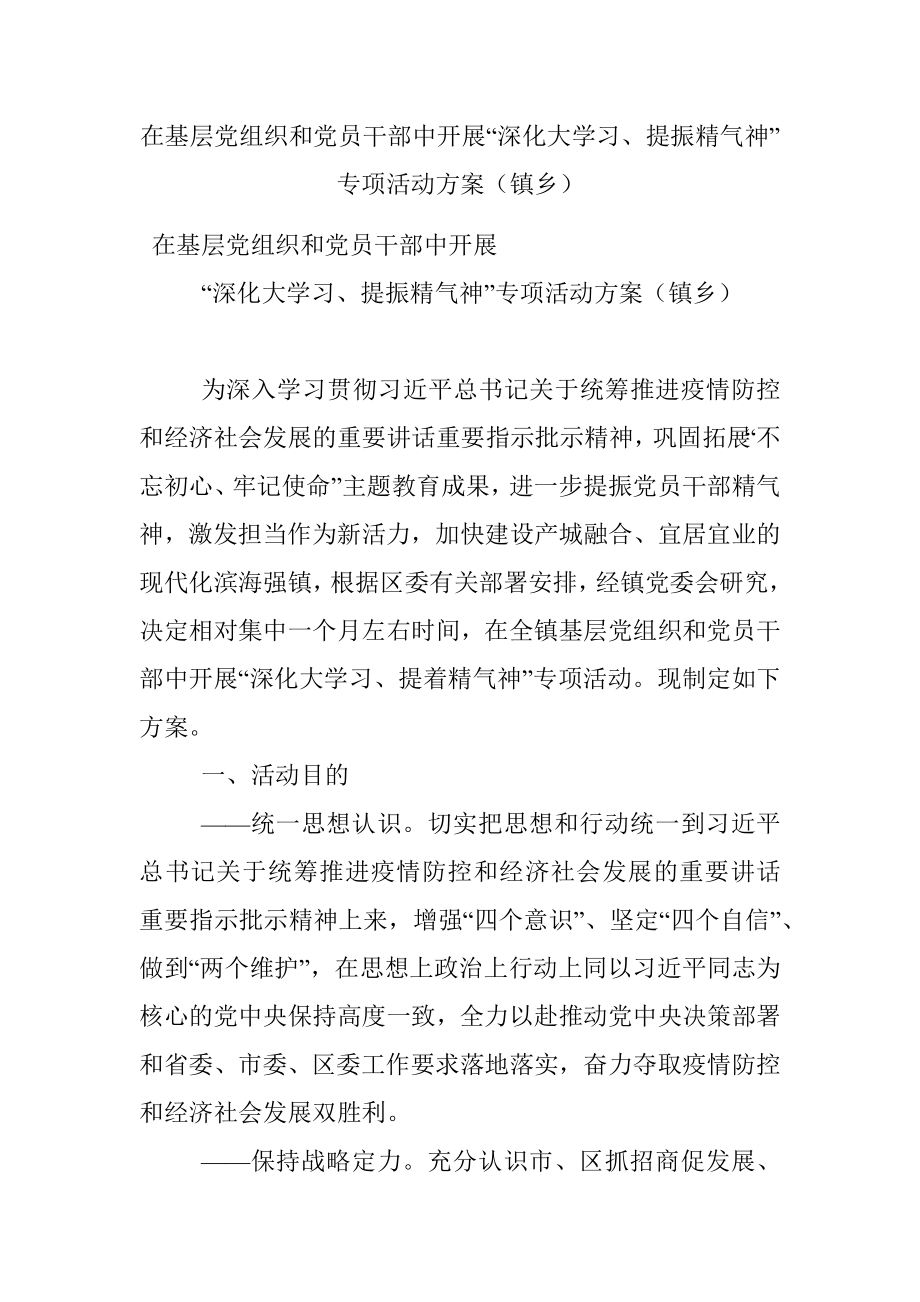 在基层党组织和党员干部中开展“深化大学习、提振精气神”专项活动方案（镇乡）

在基层党组织和党员干部中开展
“深化大学习、提振精气神”专项活动方案（镇乡）

为深入学习贯彻习近平总书记关于统筹推进疫情防控和经济社会发展的重要讲话重要指示批示精神，巩固拓展‘不忘初心、牢记使命”主题教育成果，进一步提振党员干部精气神，激发担当作为新活力，加快建设产城融合、宜居宜业的现代化滨海强镇，根据区委有关部署安排，经镇党委会研究，决定相对集中一个月左右时间，在全镇基层党组织和党员干部中开展“深化大学习、提着精气神”专项活动。现制定如下方案。

一、活动目的

——统一思想认识。切实把思想和行动统一到习近平总书记关于统筹推进疫情防控和经济社会发展的重要讲话重要指示批示精神上来，增强“四个意识”、坚定“四个自信”、做到“两个维护”，在思想上政治上行动上同以习近平同志为核心的党中央保持高度一致，全力以赴推动党中央决策部署和省委、市委、区委工作要求落地落实，奋力夺取疫情防控和经济社会发展双胜利。

——保持战略定力。充分认识市、区抓招商促发展、